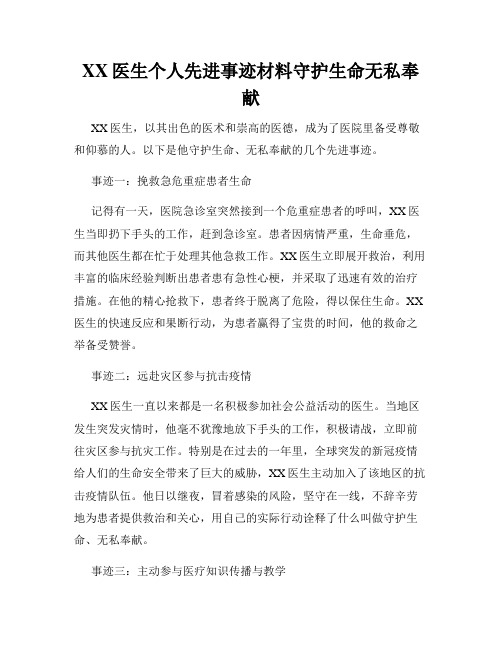 XX医生个人先进事迹材料守护生命无私奉献

XX医生，以其出色的医术和崇高的医德，成为了医院里备受尊敬和仰慕的人。以下是他守护生命、无私奉献的几个先进事迹。

事迹一：挽救急危重症患者生命

记得有一天，医院急诊室突然接到一个危重症患者的呼叫，XX医生当即扔下手头的工作，赶到急诊室。患者因病情严重，生命垂危，而其他医生都在忙于处理其他急救工作。XX医生立即展开救治，利用丰富的临床经验判断出患者患有急性心梗，并采取了迅速有效的治疗措施。在他的精心抢救下，患者终于脱离了危险，得以保住生命。XX医生的快速反应和果断行动，为患者赢得了宝贵的时间，他的救命之举备受赞誉。

事迹二：远赴灾区参与抗击疫情

XX医生一直以来都是一名积极参加社会公益活动的医生。当地区发生突发灾情时，他毫不犹豫地放下手头的工作，积极请战，立即前往灾区参与抗灾工作。特别是在过去的一年里，全球突发的新冠疫情给人们的生命安全带来了巨大的威胁，XX医生主动加入了该地区的抗击疫情队伍。他日以继夜，冒着感染的风险，坚守在一线，不辞辛劳地为患者提供救治和关心，用自己的实际行动诠释了什么叫做守护生命、无私奉献。

事迹三：主动参与医疗知识传播与教学